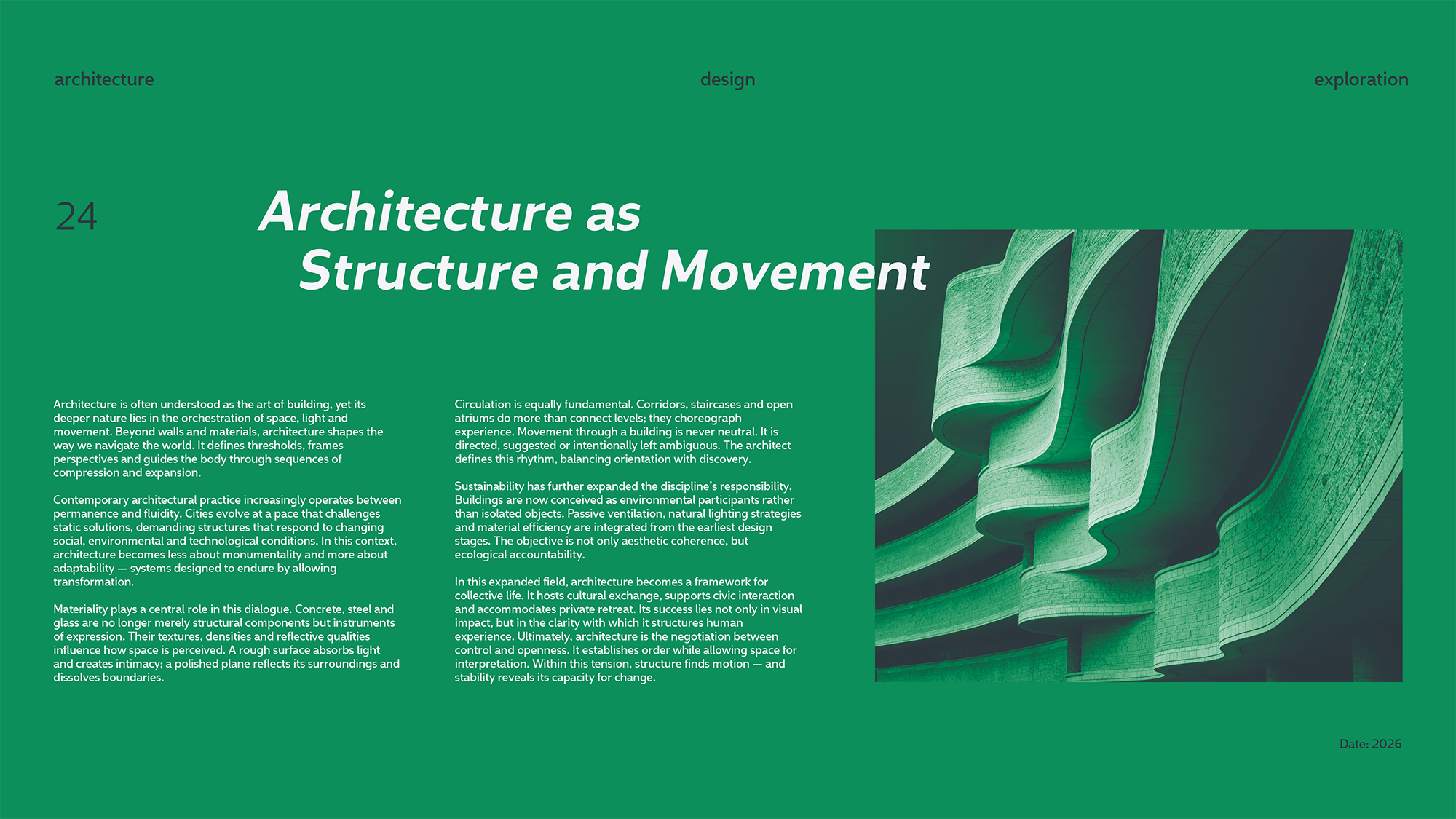 architecture

design

exploration

24

Architecture as Structure and Movement

Architecture is often understood as the art of building, yet its deeper nature lies in the orchestration of space, light and movement. Beyond walls and materials, architecture shapes the way we navigate the world. It defines thresholds, frames perspectives and guides the body through sequences of compression and expansion.

Contemporary architectural practice increasingly operates between permanence and fluidity. Cities evolve at a pace that challenges static solutions, demanding structures that respond to changing social, environmental and technological conditions. In this context, architecture becomes less about monumentality and more about adaptability — systems designed to endure by allowing transformation.

Materiality plays a central role in this dialogue. Concrete, steel and glass are no longer merely structural components but instruments of expression. Their textures, densities and reflective qualities influence how space is perceived. A rough surface absorbs light and creates intimacy; a polished plane reflects its surroundings and dissolves boundaries.

Circulation is equally fundamental. Corridors, staircases and open atriums do more than connect levels; they choreograph experience. Movement through a building is never neutral. It is directed, suggested or intentionally left ambiguous. The architect defines this rhythm, balancing orientation with discovery.

Sustainability has further expanded the discipline's responsibility. Buildings are now conceived as environmental participants rather than isolated objects. Passive ventilation, natural lighting strategies and material efficiency are integrated from the earliest design stages. The objective is not only aesthetic coherence, but ecological accountability.

In this expanded field, architecture becomes a framework for collective life. It hosts cultural exchange, supports civic interaction and accommodates private retreat. Its success lies not only in visual impact, but in the clarity with which it structures human experience. Ultimately, architecture is the negotiation between control and openness. It establishes order while allowing space for interpretation. Within this tension, structure finds motion — and stability reveals its capacity for change.

Date: 2026